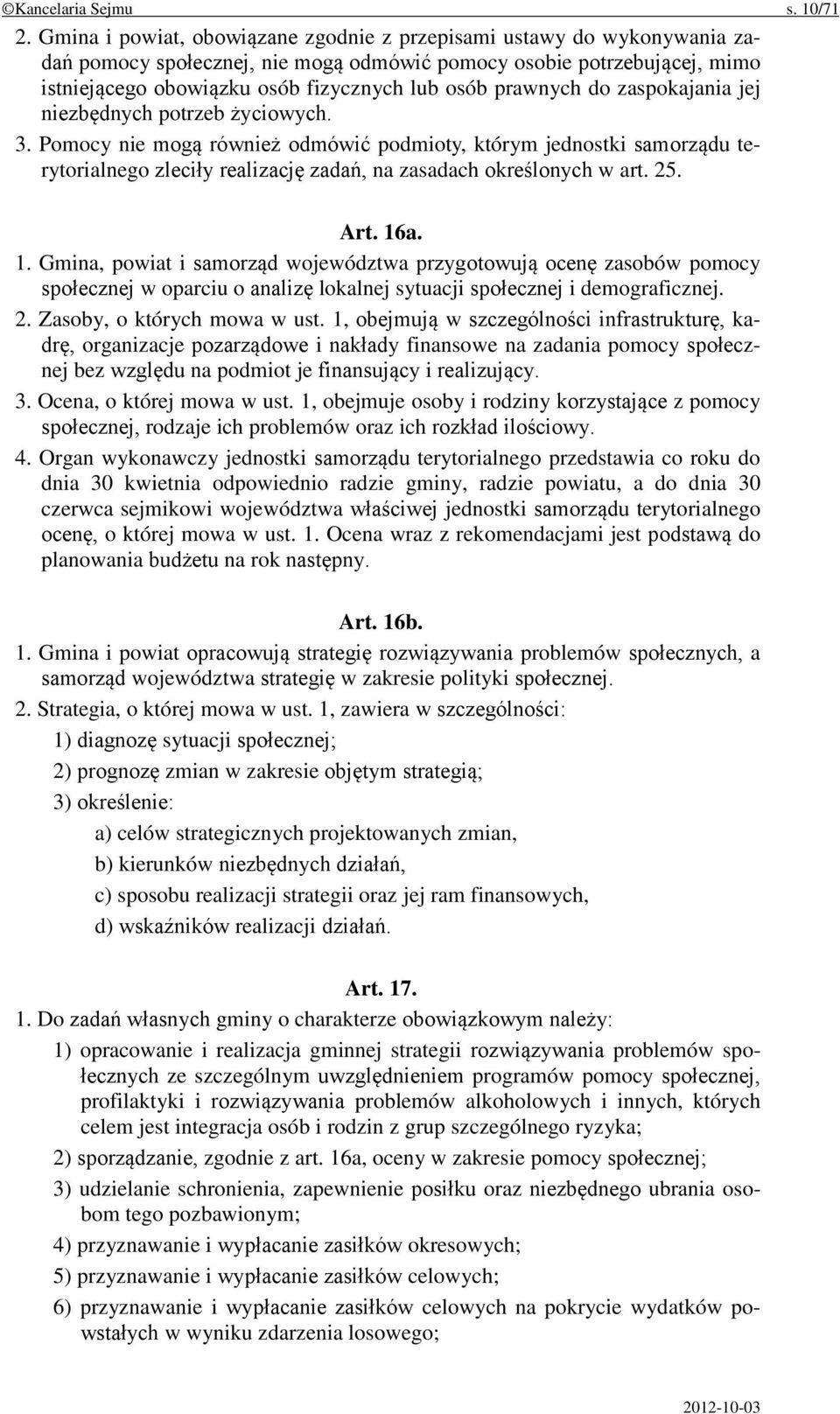 ©Kancelaria Sejmu s. 10/71

2. Gmina i powiat, obowiązane zgodnie z przepisami ustawy do wykonywania zadań pomocy społecznej, nie mogą odmówić pomocy osobie potrzebującej, mimo istniejącego obowiązku osób fizycznych lub osób prawnych do zaspokajania jej niezbędnych potrzeb życiowych.

3. Pomocy nie mogą również odmówić podmioty, którym jednostki samorządu terytorialnego zleciły realizację zadań, na zasadach określonych w art. 25.

Art. 16a.

1. Gmina, powiat i samorząd województwa przygotowują ocenę zasobów pomocy społecznej w oparciu o analizę lokalnej sytuacji społecznej i demograficznej.

2. Zasoby, o których mowa w ust. 1, obejmują w szczególności infrastrukturę, kadrę, organizacje pozarządowe i nakłady finansowe na zadania pomocy społecznej bez względu na podmiot je finansujący i realizujący.

3. Ocena, o której mowa w ust. 1, obejmuje osoby i rodziny korzystające z pomocy społecznej, rodzaje ich problemów oraz ich rozkład ilościowy.

4. Organ wykonawczy jednostki samorządu terytorialnego przedstawia co roku do dnia 30 kwietnia odpowiednio radzie gminy, radzie powiatu, a do dnia 30 czerwca sejmikowi województwa właściwej jednostki samorządu terytorialnego ocenę, o której mowa w ust. 1. Ocena wraz z rekomendacjami jest podstawą do planowania budżetu na rok następny.

Art. 16b.

1. Gmina i powiat opracowują strategię rozwiązywania problemów społecznych, a samorząd województwa strategię w zakresie polityki społecznej.

2. Strategia, o której mowa w ust. 1, zawiera w szczególności:

1) diagnozę sytuacji społecznej;

2) prognozę zmian w zakresie objętym strategią;

3) określenie:

a) celów strategicznych projektowanych zmian,

b) kierunków niezbędnych działań,

c) sposobu realizacji strategii oraz jej ram finansowych,

d) wskaźników realizacji działań.

Art. 17.

1. Do zadań własnych gminy o charakterze obowiązkowym należy:

1) opracowanie i realizacja gminnej strategii rozwiązywania problemów społecznych ze szczególnym uwzględnieniem programów pomocy społecznej, profilaktyki i rozwiązywania problemów alkoholowych i innych, których celem jest integracja osób i rodzin z grup szczególnego ryzyka;

2) sporządzanie, zgodnie z art. 16a, oceny w zakresie pomocy społecznej;

3) udzielanie schronienia, zapewnienie posiłku oraz niezbędnego ubrania osobom tego pozbawionym;

4) przyznawanie i wypłacanie zasiłków okresowych;

5) przyznawanie i wypłacanie zasiłków celowych;

6) przyznawanie i wypłacanie zasiłków celowych na pokrycie wydatków powstałych w wyniku zdarzenia losowego;

2012-10-03